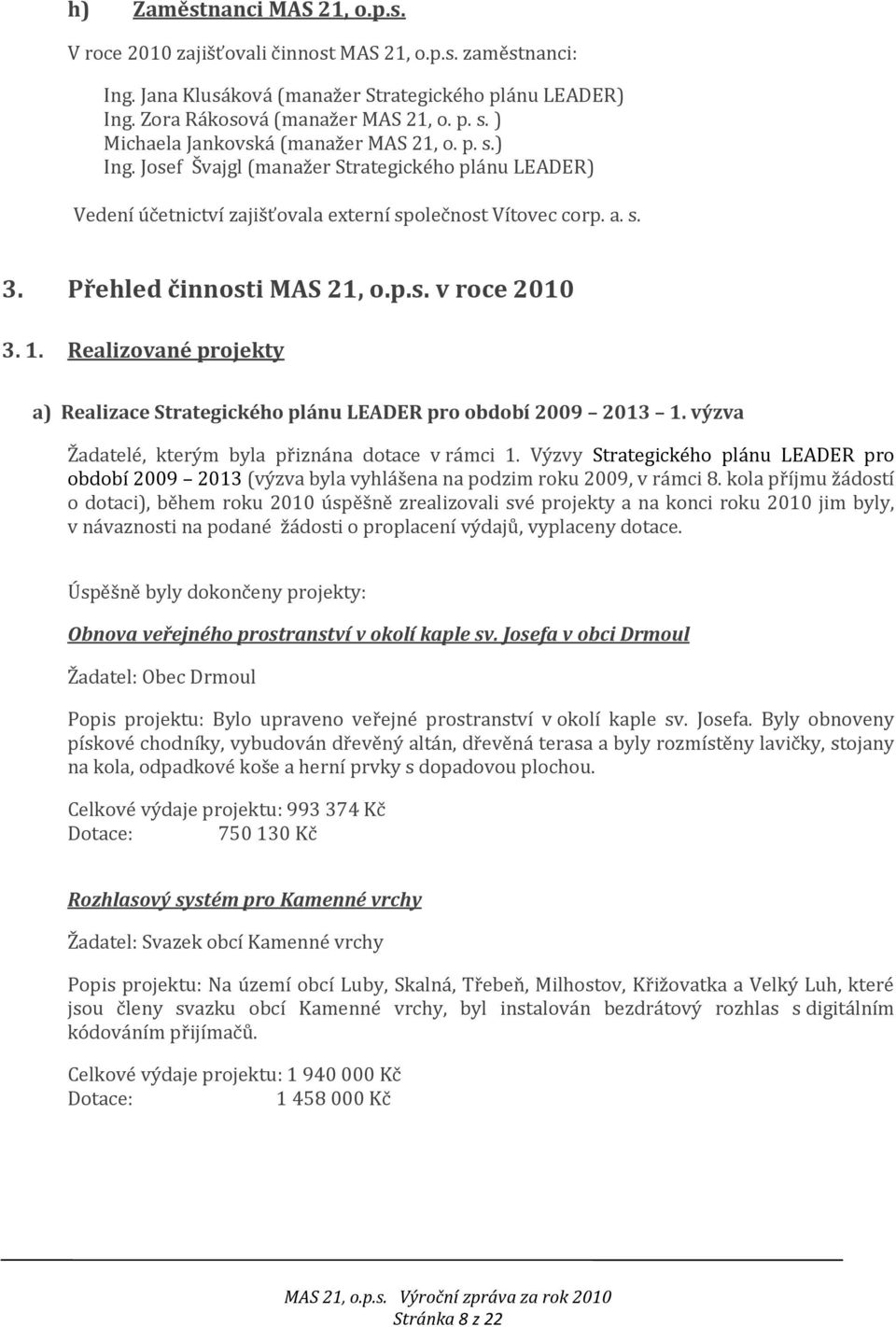 h) Zaměstnanci MAS 21, o.p.s.

V roce 2010 zajišťovali činnost MAS 21, o.p.s. zaměstnanci:

Ing. Jana Klusáková (manažer Strategického plánu LEADER)
Ing. Zora Rákosová (manažer MAS 21, o. p. s. )
Michaela Jankovská (manažer MAS 21, o. p. s.)
Ing. Josef Švajgl (manažer Strategického plánu LEADER)

Vedení účetnictví zajišťovala externí společnost Vítovec corp. a. s.

3. Přehled činnosti MAS 21, o.p.s. v roce 2010

3. 1. Realizované projekty

a) Realizace Strategického plánu LEADER pro období 2009 2013 1. výzva

Žadatelé, kterým byla přiznána dotace v rámci 1. Výzvy Strategického plánu LEADER pro období 2009 2013 (výzva byla vyhlášena na podzim roku 2009, v rámci 8. kola příjmu žádostí o dotaci), během roku 2010 úspěšně zrealizovali své projekty a na konci roku 2010 jim byly, v návaznosti na podané žádosti o proplacení výdajů, vyplaceny dotace.

Úspěšně byly dokončeny projekty:

Obnova veřejného prostranství v okolí kaple sv. Josefa v obci Drmoul

Žadatel: Obec Drmoul

Popis projektu: Bylo upraveno veřejné prostranství v okolí kaple sv. Josefa. Byly obnoveny pískové chodníky, vybudován dřevěný altán, dřevěná terasa a byly rozmístěny lavičky, stojany na kola, odpadkové koše a herní prvky s dopadovou plochou.

Celkové výdaje projektu: 993 374 Kč
Dotace: 750 130 Kč

Rozhlasový systém pro Kamenné vrchy

Žadatel: Svazek obcí Kamenné vrchy

Popis projektu: Na území obcí Luby, Skalná, Třebeň, Milhostov, Křižovatka a Velký Luh, které jsou členy svazku obcí Kamenné vrchy, byl instalován bezdrátový rozhlas s digitálním kódováním přijímačů.

Celkové výdaje projektu: 1 940 000 Kč
Dotace: 1 458 000 Kč

MAS 21, o.p.s. Výroční zpráva za rok 2010
Stránka 8 z 22